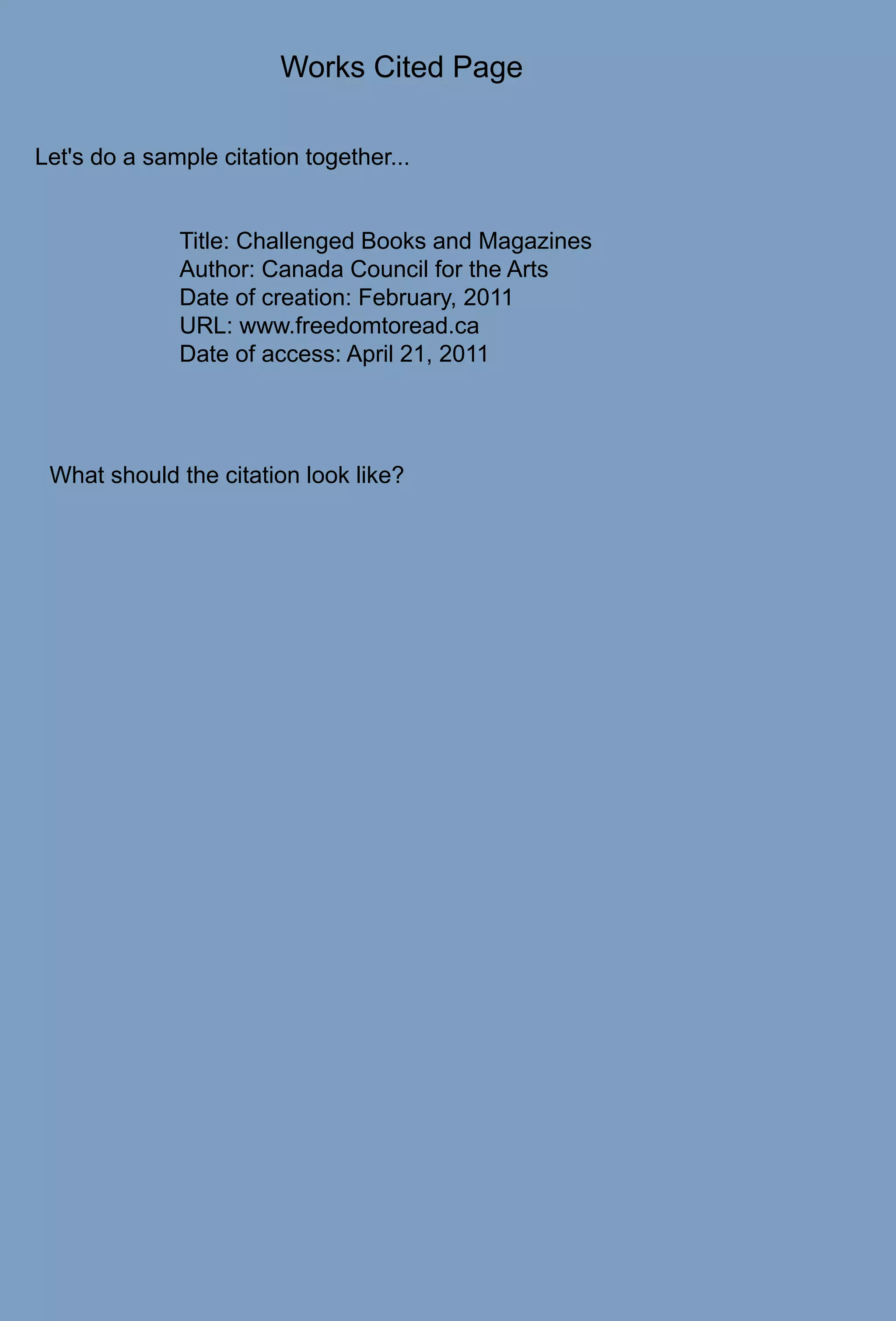 Works Cited Page

Let's do a sample citation together...

Title: Challenged Books and Magazines
Author: Canada Council for the Arts
Date of creation: February, 2011
URL: www.freedomtoread.ca
Date of access: April 21, 2011

What should the citation look like?